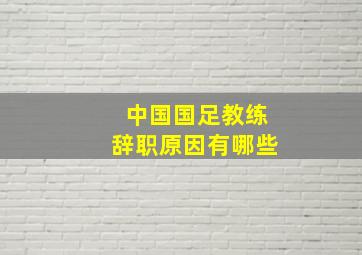 中国国足教练
辞职原因有哪些